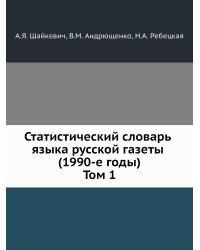 А.Я. Шайкевич, В.М. Андрющенко, Н.А. Ребецкая

Статистический словарь языка русской газеты (1990-е годы) Том 1